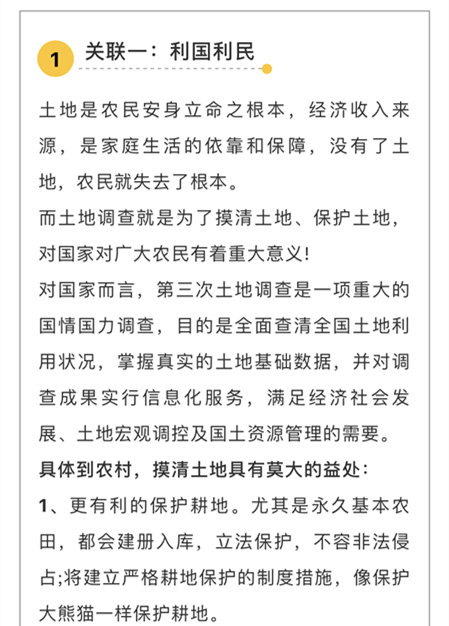 1 关联一：利国利民

土地是农民安身立命之根本，经济收入来源，是家庭生活的依靠和保障，没有了土地，农民就失去了根本。

而土地调查就是为了摸清土地、保护土地，对国家对广大农民有着重大意义!

对国家而言，第三次土地调查是一项重大的国情国力调查，目的是全面查清全国土地利用状况，掌握真实的土地基础数据，并对调查成果实行信息化服务，满足经济社会发展、土地宏观调控及国土资源管理的需要。

具体到农村，摸清土地具有莫大的益处：

1、更有利的保护耕地。尤其是永久基本农田，都会建册入库，立法保护，不容非法侵占;将建立严格耕地保护的制度措施，像保护大熊猫一样保护耕地。